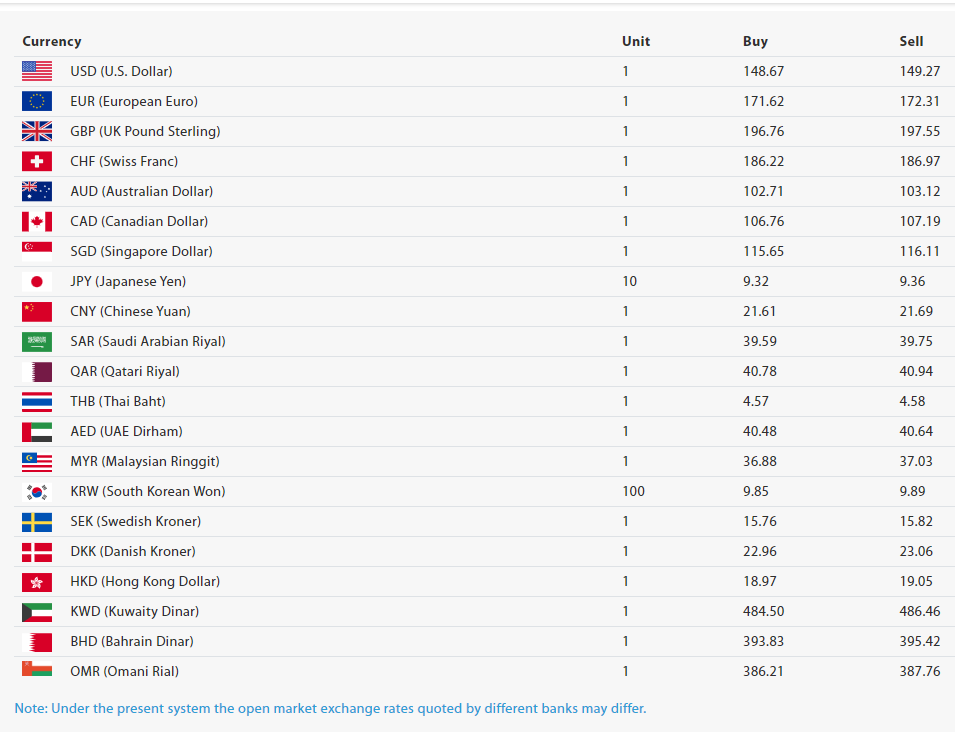 | Currency | Unit | Buy | Sell |
|---|---|---|---|
| USD (U.S. Dollar) | 1 | 148.67 | 149.27 |
| EUR (European Euro) | 1 | 171.62 | 172.31 |
| GBP (UK Pound Sterling) | 1 | 196.76 | 197.55 |
| CHF (Swiss Franc) | 1 | 186.22 | 186.97 |
| AUD (Australian Dollar) | 1 | 102.71 | 103.12 |
| CAD (Canadian Dollar) | 1 | 106.76 | 107.19 |
| SGD (Singapore Dollar) | 1 | 115.65 | 116.11 |
| JPY (Japanese Yen) | 10 | 9.32 | 9.36 |
| CNY (Chinese Yuan) | 1 | 21.61 | 21.69 |
| SAR (Saudi Arabian Riyal) | 1 | 39.59 | 39.75 |
| QAR (Qatari Riyal) | 1 | 40.78 | 40.94 |
| THB (Thai Baht) | 1 | 4.57 | 4.58 |
| AED (UAE Dirham) | 1 | 40.48 | 40.64 |
| MYR (Malaysian Ringgit) | 1 | 36.88 | 37.03 |
| KRW (South Korean Won) | 100 | 9.85 | 9.89 |
| SEK (Swedish Kroner) | 1 | 15.76 | 15.82 |
| DKK (Danish Kroner) | 1 | 22.96 | 23.06 |
| HKD (Hong Kong Dollar) | 1 | 18.97 | 19.05 |
| KWD (Kuwaity Dinar) | 1 | 484.50 | 486.46 |
| BHD (Bahrain Dinar) | 1 | 393.83 | 395.42 |
| OMR (Omani Rial) | 1 | 386.21 | 387.76 |

Note: Under the present system the open market exchange rates quoted by different banks may differ.